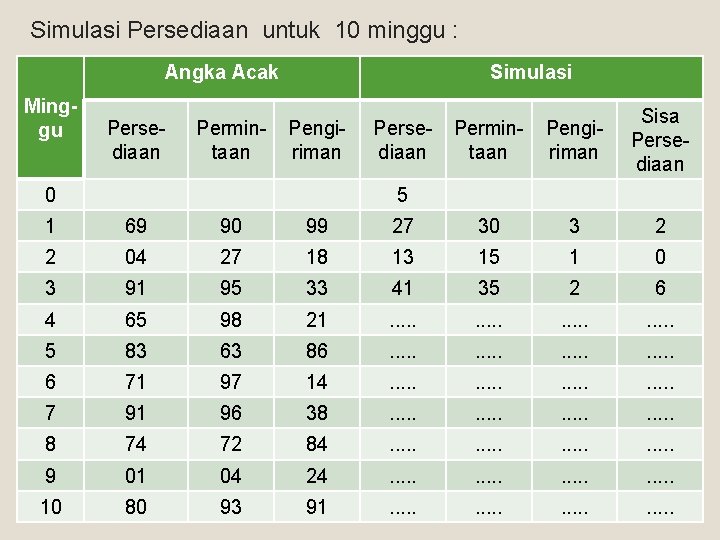 Simulasi Persediaan untuk 10 minggu :

| Minggu | Angka Acak | | | Simulasi | | | |
|---|---|---|---|---|---|---|---|
| | Persediaan | Permintaan | Pengiriman | Persediaan | Permintaan | Pengiriman | Sisa Persediaan |
| 0 | | | | 5 | | | |
| 1 | 69 | 90 | 99 | 27 | 30 | 3 | 2 |
| 2 | 04 | 27 | 18 | 13 | 15 | 1 | 0 |
| 3 | 91 | 95 | 33 | 41 | 35 | 2 | 6 |
| 4 | 65 | 98 | 21 | ..... | ..... | ..... | ..... |
| 5 | 83 | 63 | 86 | ..... | ..... | ..... | ..... |
| 6 | 71 | 97 | 14 | ..... | ..... | ..... | ..... |
| 7 | 91 | 96 | 38 | ..... | ..... | ..... | ..... |
| 8 | 74 | 72 | 84 | ..... | ..... | ..... | ..... |
| 9 | 01 | 04 | 24 | ..... | ..... | ..... | ..... |
| 10 | 80 | 93 | 91 | ..... | ..... | ..... | ..... |